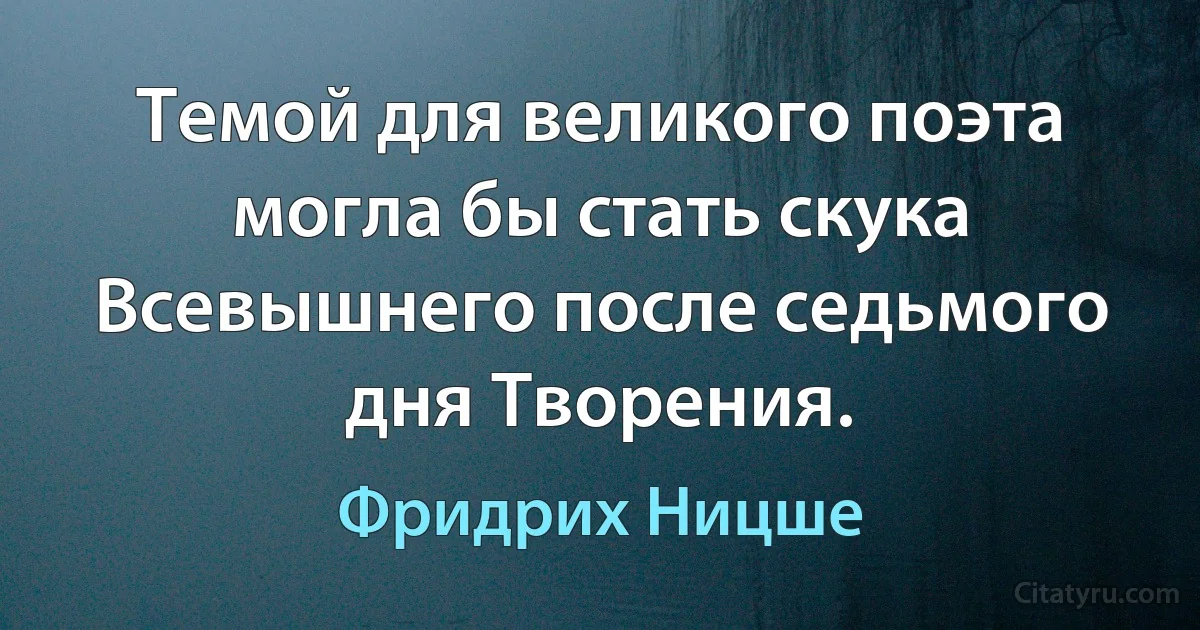 Темой для великого поэта могла бы стать скука Всевышнего после седьмого дня Творения.

Фридрих Ницше

Citatyru.com